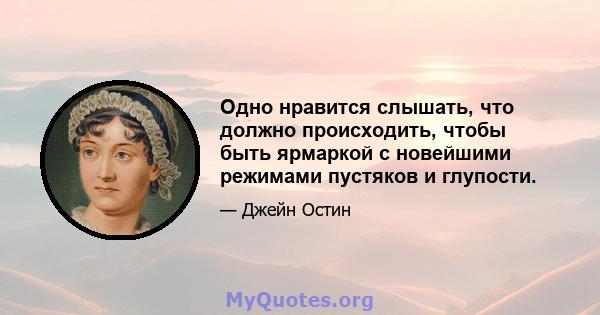 Одно нравится слышать, что должно происходить, чтобы быть ярмаркой с новейшими режимами пустяков и глупости.

— Джейн Остин

MyQuotes.org